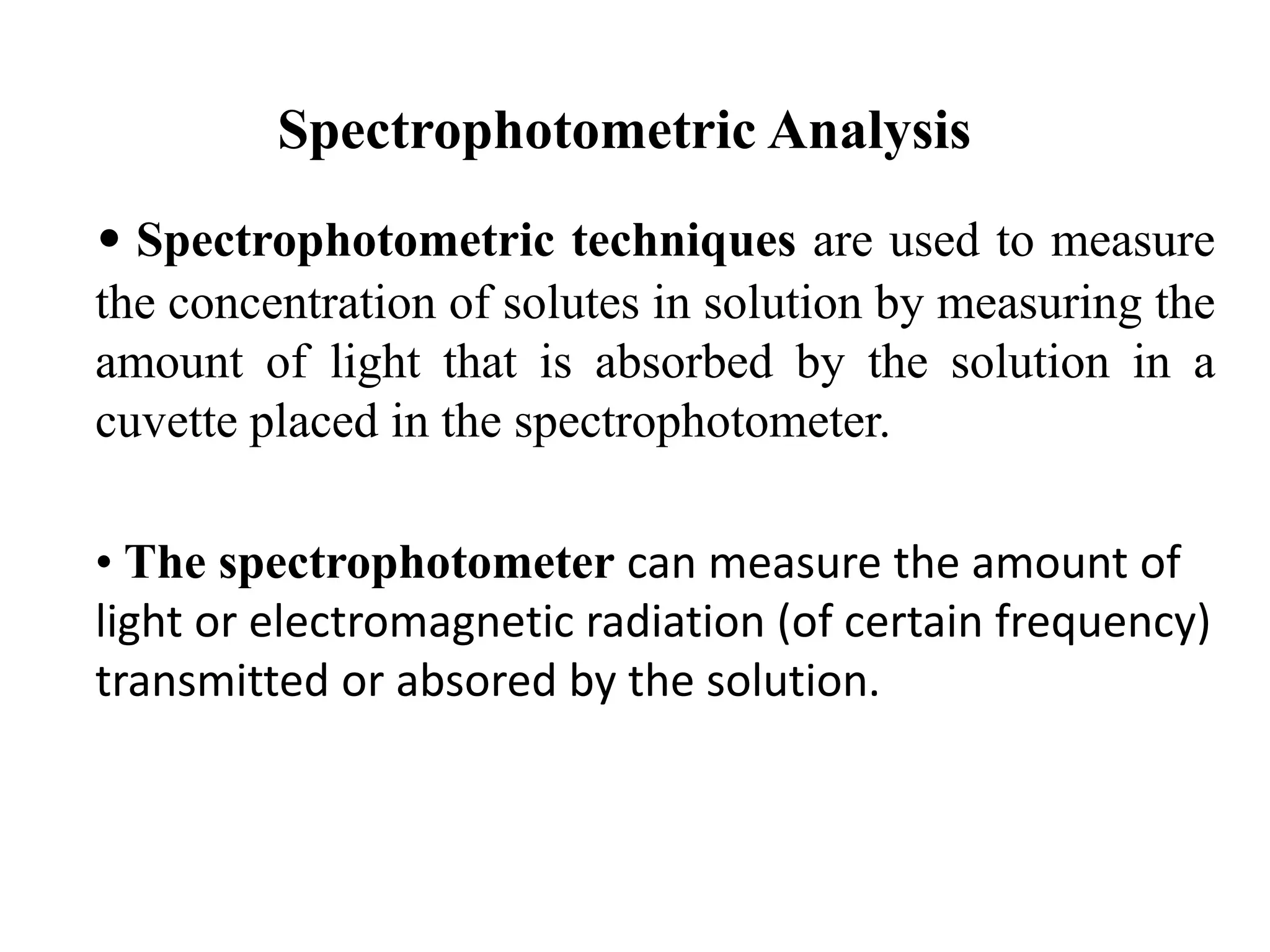 Spectrophotometric Analysis

• Spectrophotometric techniques are used to measure the concentration of solutes in solution by measuring the amount of light that is absorbed by the solution in a cuvette placed in the spectrophotometer.

• The spectrophotometer can measure the amount of light or electromagnetic radiation (of certain frequency) transmitted or absored by the solution.